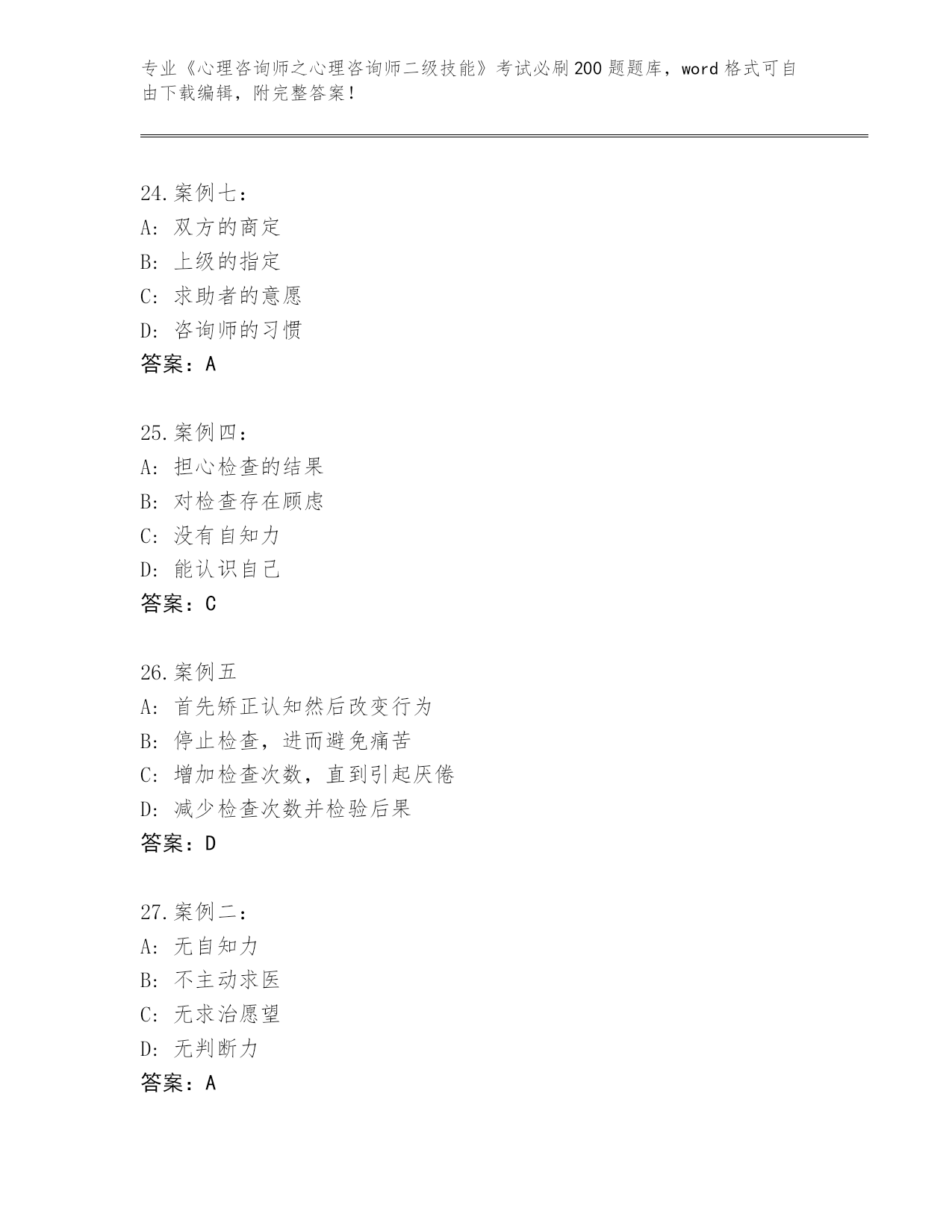 专业《心理咨询师之心理咨询师二级技能》考试必刷200题题库，word格式可自由下载编辑，附完整答案！

24.案例七：
A：双方的商定
B：上级的指定
C：求助者的意愿
D：咨询师的习惯
答案：A

25.案例四：
A：担心检查的结果
B：对检查存在顾虑
C：没有自知力
D：能认识自己
答案：C

26.案例五
A：首先矫正认知然后改变行为
B：停止检查，进而避免痛苦
C：增加检查次数，直到引起厌倦
D：减少检查次数并检验后果
答案：D

27.案例二：
A：无自知力
B：不主动求医
C：无求治愿望
D：无判断力
答案：A